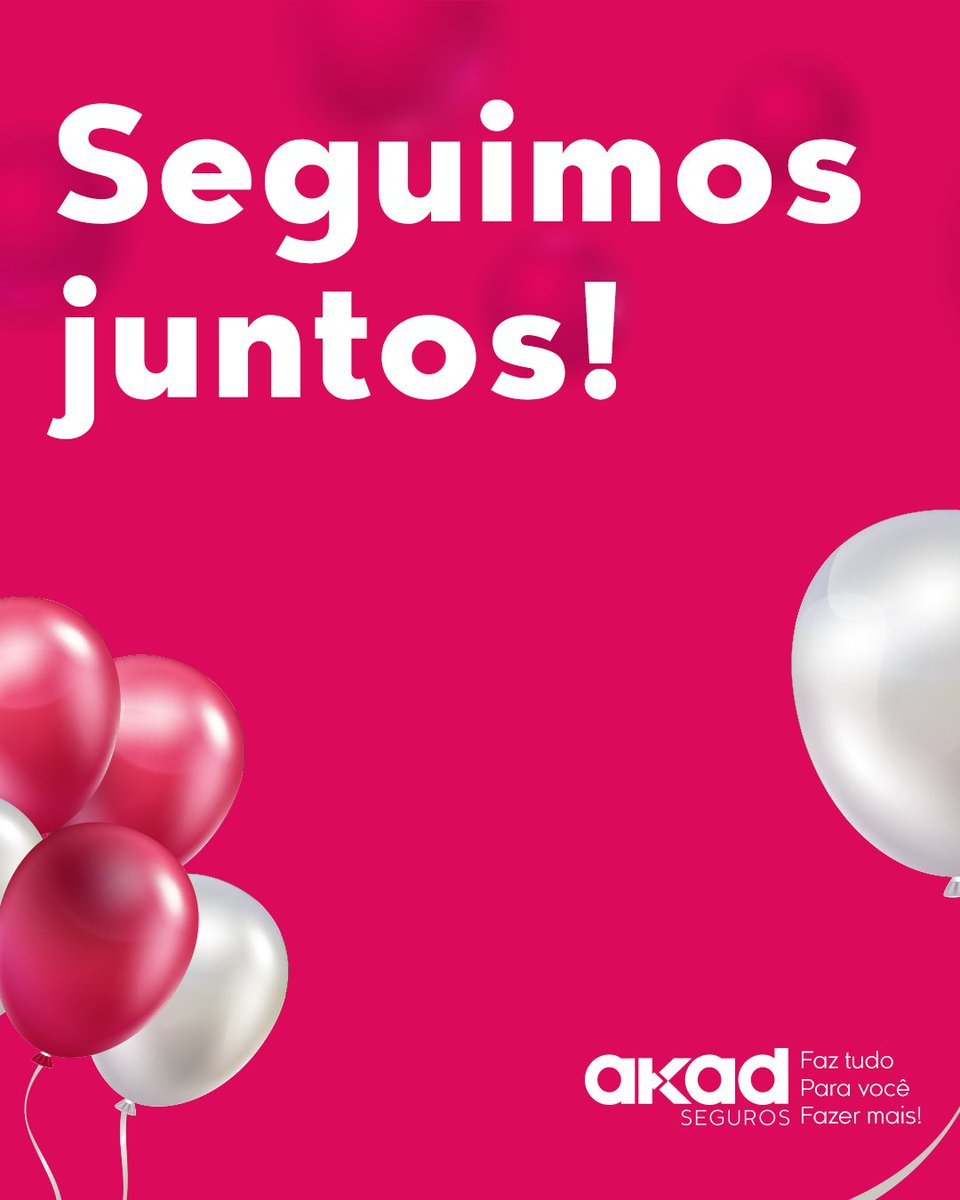 Seguimos juntos!

akad
SEGUROS

Faz tudo
Para você
Fazer mais!